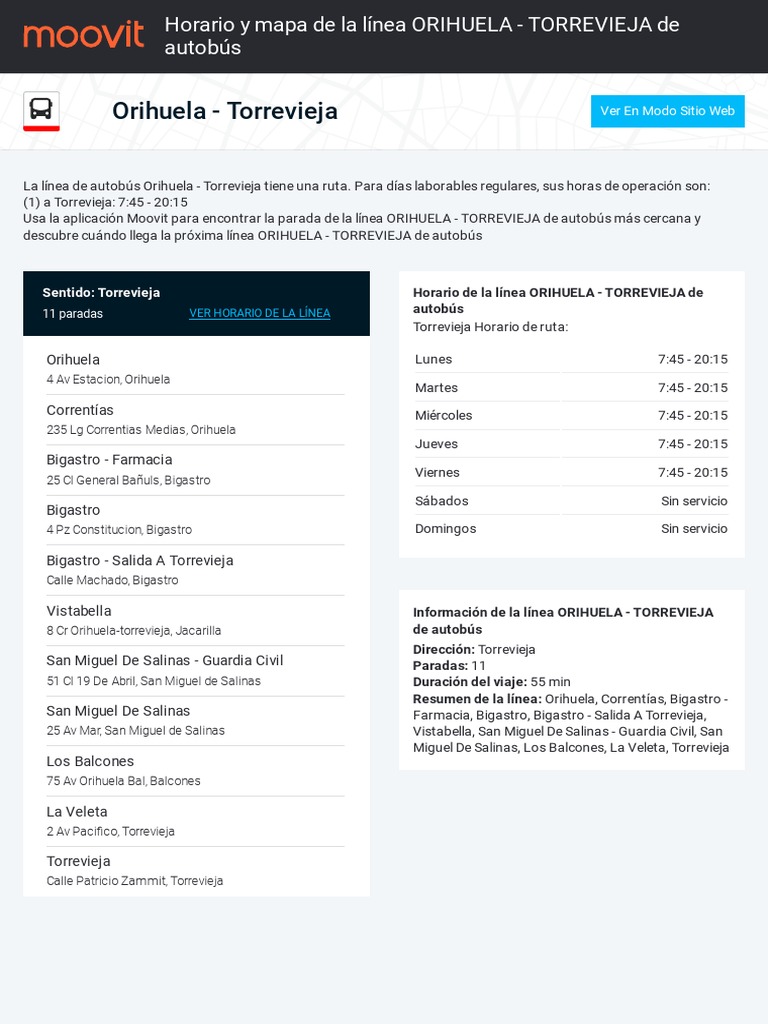 moovit Horario y mapa de la línea ORIHUELA - TORREVIEJA de autobús

Orihuela - Torrevieja

Ver En Modo Sitio Web

La línea de autobús Orihuela - Torrevieja tiene una ruta. Para días laborables regulares, sus horas de operación son:
(1) a Torrevieja: 7:45 - 20:15
Usa la aplicación Moovit para encontrar la parada de la línea ORIHUELA - TORREVIEJA de autobús más cercana y descubre cuándo llega la próxima línea ORIHUELA - TORREVIEJA de autobús

Sentido: Torrevieja
11 paradas
VER HORARIO DE LA LÍNEA

Orihuela
4 Av Estacion, Orihuela

Correntías
235 Lg Correntias Medias, Orihuela

Bigastro - Farmacia
25 Cl General Bañuls, Bigastro

Bigastro
4 Pz Constitucion, Bigastro

Bigastro - Salida A Torrevieja
Calle Machado, Bigastro

Vistabella
8 Cr Orihuela-torrevieja, Jacarilla

San Miguel De Salinas - Guardia Civil
51 Cl 19 De Abril, San Miguel de Salinas

San Miguel De Salinas
25 Av Mar, San Miguel de Salinas

Los Balcones
75 Av Orihuela Bal, Balcones

La Veleta
2 Av Pacifico, Torrevieja

Torrevieja
Calle Patricio Zammit, Torrevieja

Horario de la línea ORIHUELA - TORREVIEJA de autobús
Torrevieja Horario de ruta:

| Lunes | 7:45 - 20:15 |
|---|---|
| Martes | 7:45 - 20:15 |
| Miércoles | 7:45 - 20:15 |
| Jueves | 7:45 - 20:15 |
| Viernes | 7:45 - 20:15 |
| Sábados | Sin servicio |
| Domingos | Sin servicio |

Información de la línea ORIHUELA - TORREVIEJA de autobús
Dirección: Torrevieja
Paradas: 11
Duración del viaje: 55 min
Resumen de la línea: Orihuela, Correntías, Bigastro - Farmacia, Bigastro, Bigastro - Salida A Torrevieja, Vistabella, San Miguel De Salinas - Guardia Civil, San Miguel De Salinas, Los Balcones, La Veleta, Torrevieja